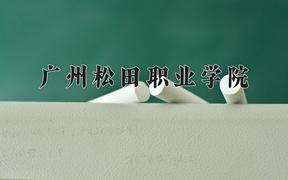 广州松田职业学院